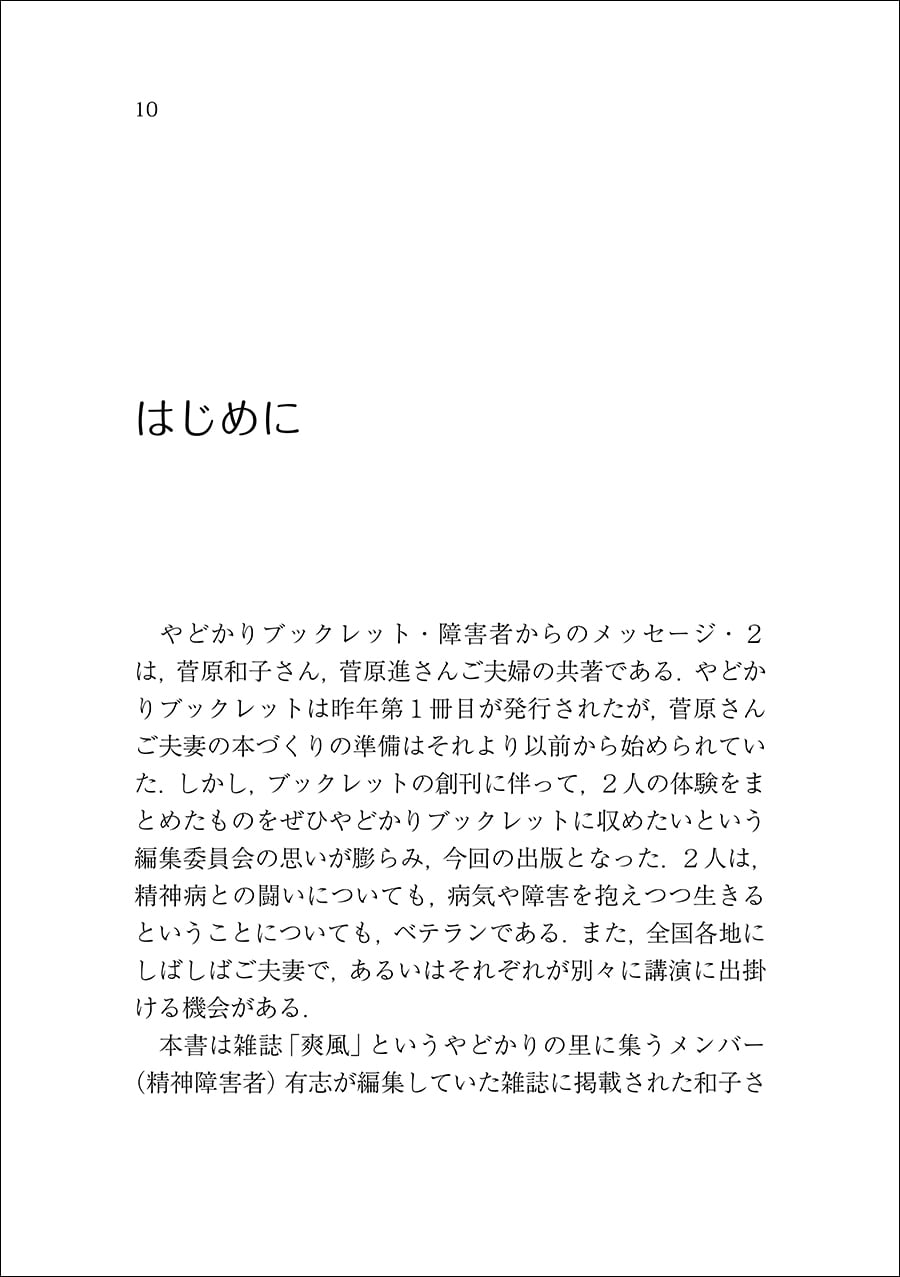 10

はじめに

やどかりブックレット・障害者からのメッセージ・2は，菅原和子さん，菅原進さんご夫婦の共著である．やどかりブックレットは昨年第1冊目が発行されたが，菅原さんご夫妻の本づくりの準備はそれより以前から始められていた．しかし，ブックレットの創刊に伴って，2人の体験をまとめたものをぜひやどかりブックレットに収めたいという編集委員会の思いが膨らみ，今回の出版となった．2人は，精神病との闘いについても，病気や障害を抱えつつ生きるということについても，ベテランである．また，全国各地にしばしばご夫妻で，あるいはそれぞれが別々に講演に出掛ける機会がある．

本書は雑誌「爽風」というやどかりの里に集うメンバー（精神障害者）有志が編集していた雑誌に掲載された和子さ